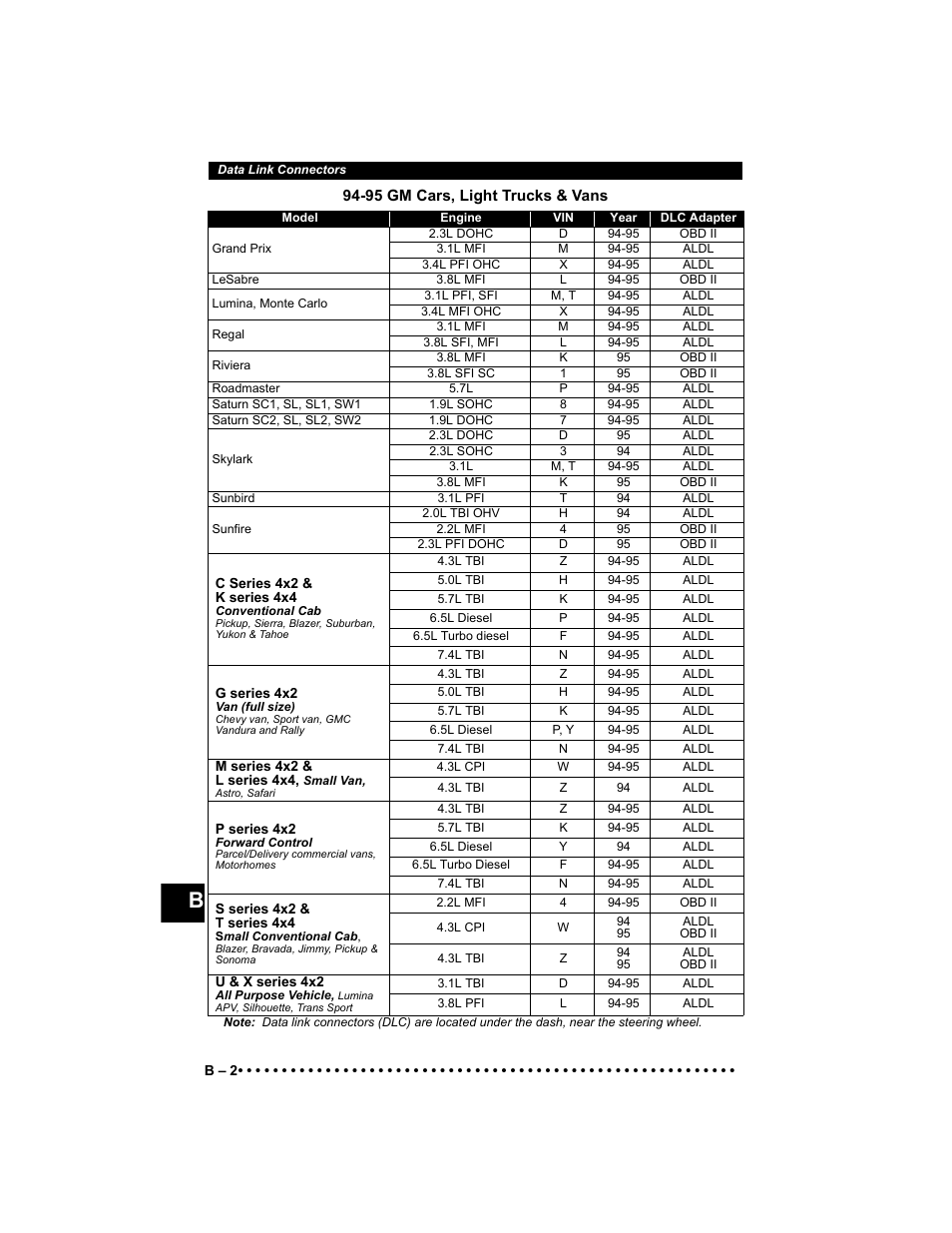 Data Link Connectors

94-95 GM Cars, Light Trucks & Vans

| Model | Engine | VIN | Year | DLC Adapter |
|---|---|---|---|---|
| Grand Prix | 2.3L DOHC | D | 94-95 | OBD II |
| | 3.1L MFI | M | 94-95 | ALDL |
| | 3.4L PFI OHC | X | 94-95 | ALDL |
| LeSabre | 3.8L MFI | L | 94-95 | OBD II |
| Lumina, Monte Carlo | 3.1L PFI, SFI | M, T | 94-95 | ALDL |
| | 3.4L MFI OHC | X | 94-95 | ALDL |
| Regal | 3.1L MFI | M | 94-95 | ALDL |
| | 3.8L SFI, MFI | L | 94-95 | ALDL |
| Riviera | 3.8L MFI | K | 95 | OBD II |
| | 3.8L SFI SC | 1 | 95 | OBD II |
| Roadmaster | 5.7L | P | 94-95 | ALDL |
| Saturn SC1, SL, SL1, SW1 | 1.9L SOHC | 8 | 94-95 | ALDL |
| Saturn SC2, SL, SL2, SW2 | 1.9L DOHC | 7 | 94-95 | ALDL |
| Skylark | 2.3L DOHC | D | 95 | ALDL |
| | 2.3L SOHC | 3 | 94 | ALDL |
| | 3.1L | M, T | 94-95 | ALDL |
| | 3.8L MFI | K | 95 | OBD II |
| Sunbird | 3.1L PFI | T | 94 | ALDL |
| Sunfire | 2.0L TBI OHV | H | 94 | ALDL |
| | 2.2L MFI | 4 | 95 | OBD II |
| | 2.3L PFI DOHC | D | 95 | OBD II |
| C Series 4x2 & K series 4x4 Conventional Cab Pickup, Sierra, Blazer, Suburban, Yukon & Tahoe | 4.3L TBI | Z | 94-95 | ALDL |
| | 5.0L TBI | H | 94-95 | ALDL |
| | 5.7L TBI | K | 94-95 | ALDL |
| | 6.5L Diesel | P | 94-95 | ALDL |
| | 6.5L Turbo diesel | F | 94-95 | ALDL |
| | 7.4L TBI | N | 94-95 | ALDL |
| G series 4x2 Van (full size) Chevy van, Sport van, GMC Vandura and Rally | 4.3L TBI | Z | 94-95 | ALDL |
| | 5.0L TBI | H | 94-95 | ALDL |
| | 5.7L TBI | K | 94-95 | ALDL |
| | 6.5L Diesel | P, Y | 94-95 | ALDL |
| | 7.4L TBI | N | 94-95 | ALDL |
| M series 4x2 & L series 4x4, Small Van, Astro, Safari | 4.3L CPI | W | 94-95 | ALDL |
| | 4.3L TBI | Z | 94 | ALDL |
| P series 4x2 Forward Control Parcel/Delivery commercial vans, Motorhomes | 4.3L TBI | Z | 94-95 | ALDL |
| | 5.7L TBI | K | 94-95 | ALDL |
| | 6.5L Diesel | Y | 94 | ALDL |
| | 6.5L Turbo Diesel | F | 94-95 | ALDL |
| | 7.4L TBI | N | 94-95 | ALDL |
| S series 4x2 & T series 4x4 Small Conventional Cab, Blazer, Bravada, Jimmy, Pickup & Sonoma | 2.2L MFI | 4 | 94-95 | OBD II |
| | 4.3L CPI | W | 94 95 | ALDL OBD II |
| | 4.3L TBI | Z | 94 95 | ALDL OBD II |
| U & X series 4x2 All Purpose Vehicle, Lumina APV, Silhouette, Trans Sport | 3.1L TBI | D | 94-95 | ALDL |
| | 3.8L PFI | L | 94-95 | ALDL |

Note: Data link connectors (DLC) are located under the dash, near the steering wheel.

B

B – 2